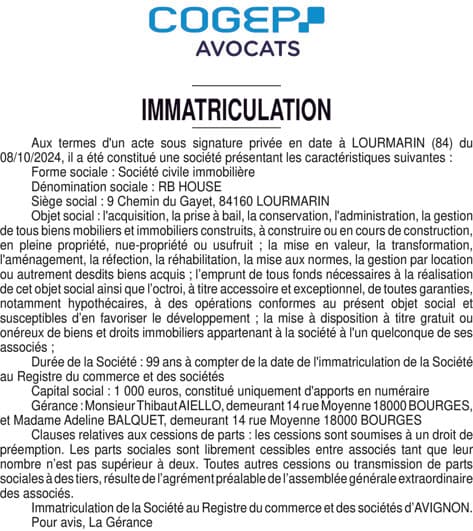 COGEP
AVOCATS

IMMATRICULATION

Aux termes d'un acte sous signature privée en date à LOURMARIN (84) du 08/10/2024, il a été constitué une société présentant les caractéristiques suivantes :

Forme sociale : Société civile immobilière

Dénomination sociale : RB HOUSE

Siège social : 9 Chemin du Gayet, 84160 LOURMARIN

Objet social : l'acquisition, la prise à bail, la conservation, l'administration, la gestion de tous biens mobiliers et immobiliers construits, à construire ou en cours de construction, en pleine propriété, nue-propriété ou usufruit ; la mise en valeur, la transformation, l'aménagement, la réfection, la réhabilitation, la mise aux normes, la gestion par location ou autrement desdits biens acquis ; l'emprunt de tous fonds nécessaires à la réalisation de cet objet social ainsi que l'octroi, à titre accessoire et exceptionnel, de toutes garanties, notamment hypothécaires, à des opérations conformes au présent objet social et susceptibles d'en favoriser le développement ; la mise à disposition à titre gratuit ou onéreux de biens et droits immobiliers appartenant à la société à l'un quelconque de ses associés ;

Durée de la Société : 99 ans à compter de la date de l'immatriculation de la Société au Registre du commerce et des sociétés

Capital social : 1 000 euros, constitué uniquement d'apports en numéraire

Gérance : Monsieur Thibaut AIELLO, demeurant 14 rue Moyenne 18000 BOURGES, et Madame Adeline BALQUET, demeurant 14 rue Moyenne 18000 BOURGES

Clauses relatives aux cessions de parts : les cessions sont soumises à un droit de préemption. Les parts sociales sont librement cessibles entre associés tant que leur nombre n'est pas supérieur à deux. Toutes autres cessions ou transmission de parts sociales à des tiers, résulte de l'agrément préalable de l'assemblée générale extraordinaire des associés.

Immatriculation de la Société au Registre du commerce et des sociétés d'AVIGNON.

Pour avis, La Gérance